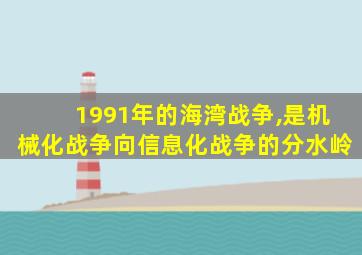 1991年的海湾战争,是机械化战争向信息化战争的分水岭